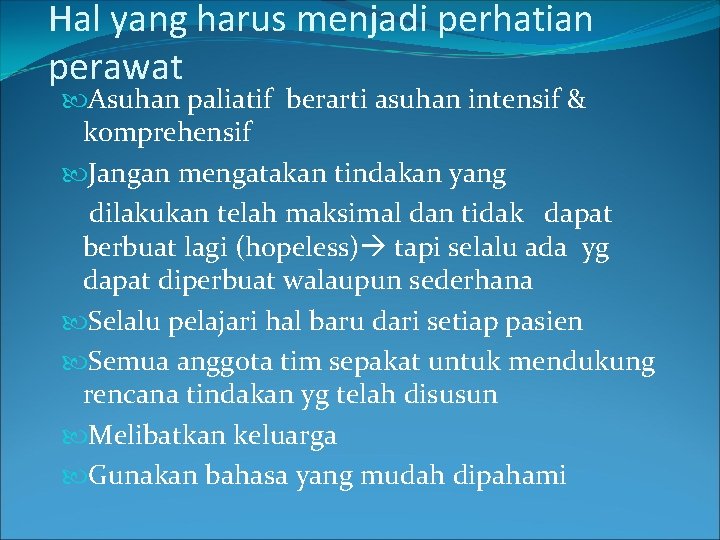 Hal yang harus menjadi perhatian perawat

Asuhan paliatif berarti asuhan intensif & komprehensif

Jangan mengatakan tindakan yang dilakukan telah maksimal dan tidak dapat berbuat lagi (hopeless)→ tapi selalu ada yg dapat diperbuat walaupun sederhana

Selalu pelajari hal baru dari setiap pasien

Semua anggota tim sepakat untuk mendukung rencana tindakan yg telah disusun

Melibatkan keluarga

Gunakan bahasa yang mudah dipahami